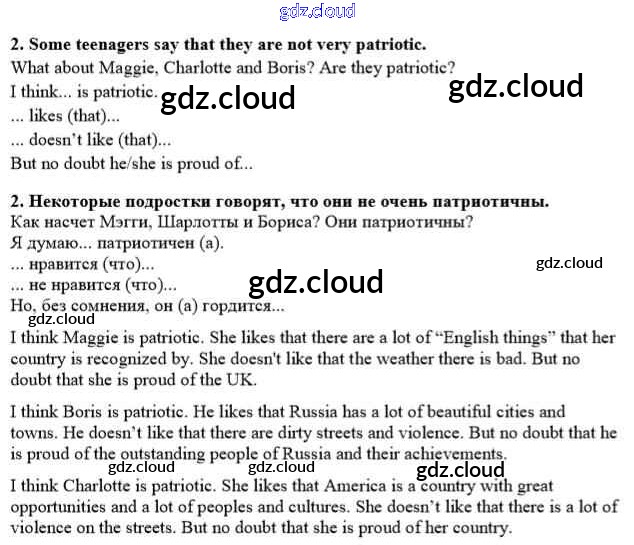 2. Some teenagers say that they are not very patriotic.
What about Maggie, Charlotte and Boris? Are they patriotic?
I think... is patriotic.
... likes (that)...
... doesn't like (that)...
But no doubt he/she is proud of...

2. Некоторые подростки говорят, что они не очень патриотичны.
Как насчет Мэгги, Шарлотты и Бориса? Они патриотичны?
Я думаю... патриотичен (а).
... нравится (что)...
... не нравится (что)...
Но, без сомнения, он (а) гордится...

I think Maggie is patriotic. She likes that there are a lot of "English things" that her country is recognized by. She doesn't like that the weather there is bad. But no doubt that she is proud of the UK.

I think Boris is patriotic. He likes that Russia has a lot of beautiful cities and towns. He doesn't like that there are dirty streets and violence. But no doubt that he is proud of the outstanding people of Russia and their achievements.

I think Charlotte is patriotic. She likes that America is a country with great opportunities and a lot of peoples and cultures. She doesn't like that there is a lot of violence on the streets. But no doubt that she is proud of her country.

gdz.cloud